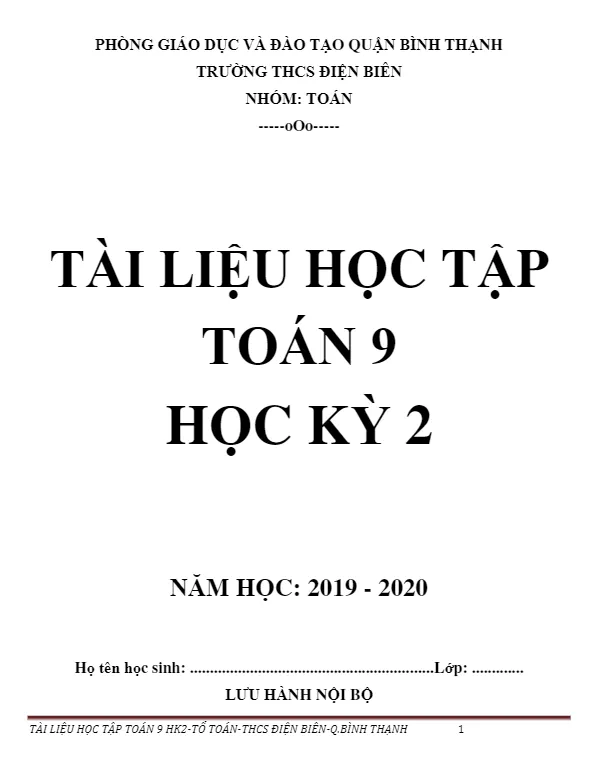 PHÒNG GIÁO DỤC VÀ ĐÀO TẠO QUẬN BÌNH THẠNH
TRƯỜNG THCS ĐIỆN BIÊN
NHÓM: TOÁN
-----oOo-----

TÀI LIỆU HỌC TẬP
TOÁN 9
HỌC KỲ 2

NĂM HỌC: 2019 - 2020

Họ tên học sinh: ..............................................................Lớp: .............
LƯU HÀNH NỘI BỘ

TÀI LIỆU HỌC TẬP TOÁN 9 HK2-TỔ TOÁN-THCS ĐIỆN BIÊN-Q.BÌNH THẠNH 1